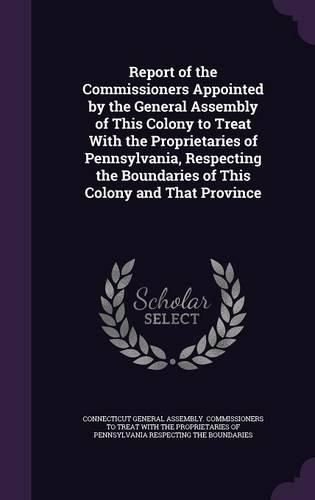 Report of the Commissioners Appointed by the General Assembly of This Colony to Treat With the Proprietaries of Pennsylvania, Respecting the Boundaries of This Colony and That Province

Scholar
SELECT

CONNECTICUT GENERAL ASSEMBLY. COMMISSIONERS TO TREAT WITH THE PROPRIETARIES OF PENNSYLVANIA RESPECTING THE BOUNDARIES